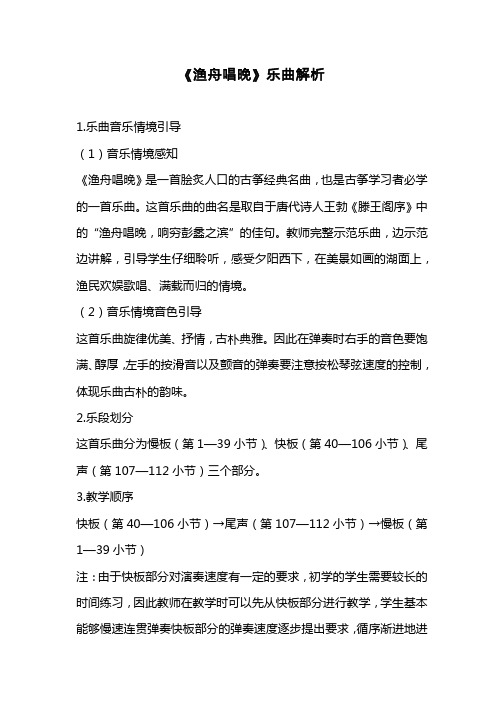 《渔舟唱晚》乐曲解析

1.乐曲音乐情境引导

（1）音乐情境感知

《渔舟唱晚》是一首脍炙人口的古筝经典名曲，也是古筝学习者必学的一首乐曲。这首乐曲的曲名是取自于唐代诗人王勃《滕王阁序》中的“渔舟唱晚，响穷彭蠡之滨”的佳句。教师完整示范乐曲，边示范边讲解，引导学生仔细聆听，感受夕阳西下，在美景如画的湖面上，渔民欢娱歌唱、满载而归的情境。

（2）音乐情境音色引导

这首乐曲旋律优美、抒情，古朴典雅。因此在弹奏时右手的音色要饱满、醇厚，左手的按滑音以及颤音的弹奏要注意按松琴弦速度的控制，体现乐曲古朴的韵味。

2.乐段划分

这首乐曲分为慢板（第 1—39 小节）、快板（第 40—106 小节）、尾声（第 107—112 小节）三个部分。

3.教学顺序

快板（第 40—106 小节）→尾声（第 107—112 小节）→慢板（第 1—39 小节）

注：由于快板部分对演奏速度有一定的要求，初学的学生需要较长的时间练习，因此教师在教学时可以先从快板部分进行教学，学生基本能够慢速连贯弹奏快板部分的弹奏速度逐步提出要求，循序渐进地进